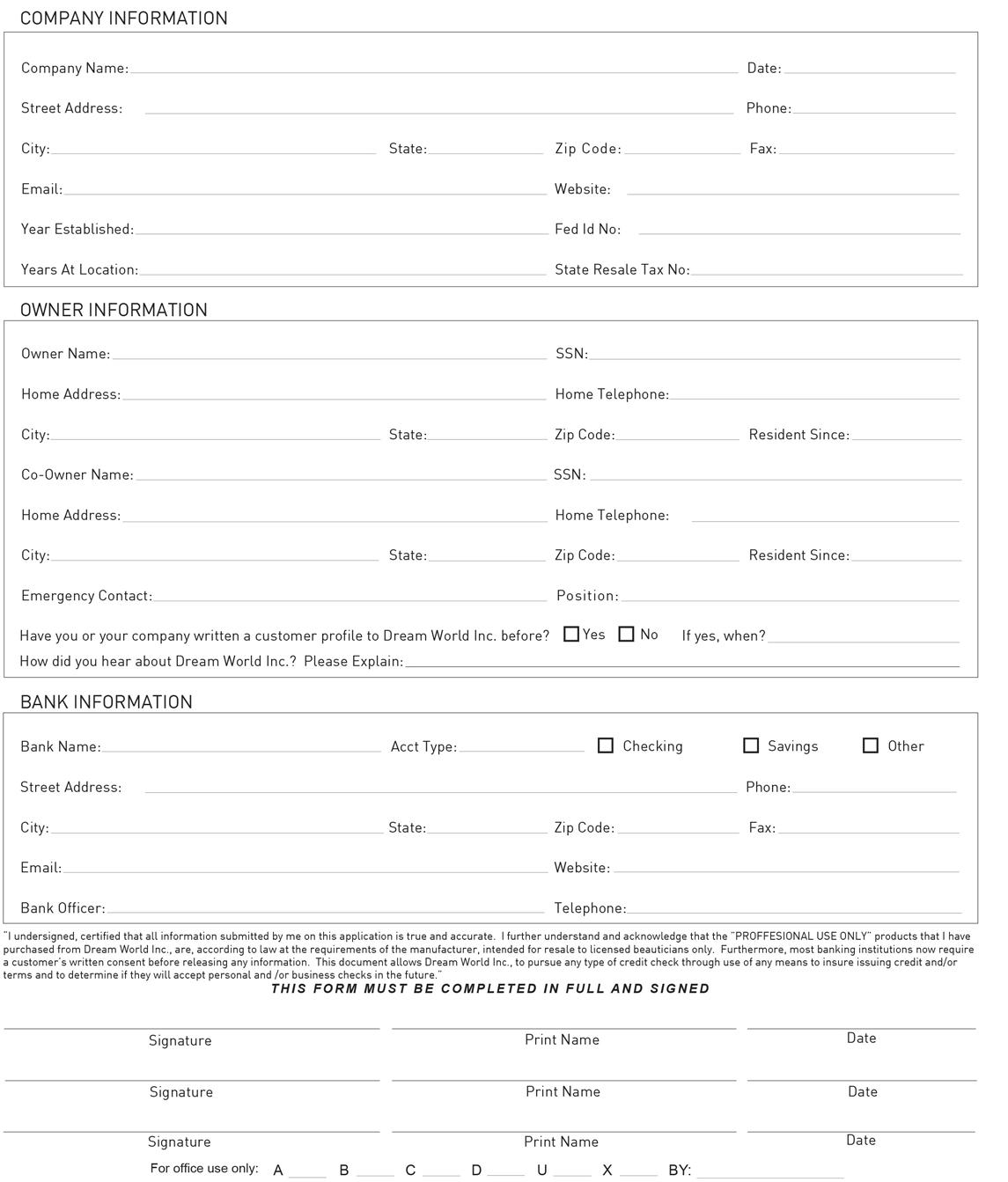 COMPANY INFORMATION

Company Name: Date:

Street Address: Phone:

City: State: Zip Code: Fax:

Email: Website:

Year Established: Fed Id No:

Years At Location: State Resale Tax No:

OWNER INFORMATION

Owner Name: SSN:

Home Address: Home Telephone:

City: State: Zip Code: Resident Since:

Co-Owner Name: SSN:

Home Address: Home Telephone:

City: State: Zip Code: Resident Since:

Emergency Contact: Position:

Have you or your company written a customer profile to Dream World Inc. before? Yes No If yes, when?

How did you hear about Dream World Inc.? Please Explain:

BANK INFORMATION

Bank Name: Acct Type: Checking Savings Other

Street Address: Phone:

City: State: Zip Code: Fax:

Email: Website:

Bank Officer: Telephone:

"I undersigned, certified that all information submitted by me on this application is true and accurate. I further understand and acknowledge that the "PROFFESIONAL USE ONLY" products that I have purchased from Dream World Inc., are, according to law at the requirements of the manufacturer, intended for resale to licensed beauticians only. Furthermore, most banking institutions now require a customer's written consent before releasing any information. This document allows Dream World Inc., to pursue any type of credit check through use of any means to insure issuing credit and/or terms and to determine if they will accept personal and /or business checks in the future."

THIS FORM MUST BE COMPLETED IN FULL AND SIGNED

Signature Print Name Date

Signature Print Name Date

Signature Print Name Date

For office use only: A B C D U X BY: